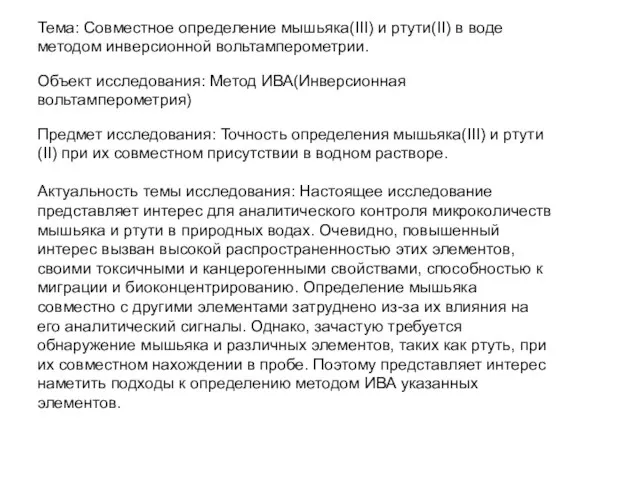 Тема: Совместное определение мышьяка(III) и ртути(II) в воде методом инверсионной вольтамперометрии.

Объект исследования: Метод ИВА(Инверсионная вольтамперометрия)

Предмет исследования: Точность определения мышьяка(III) и ртути (II) при их совместном присутствии в водном растворе.

Актуальность темы исследования: Настоящее исследование представляет интерес для аналитического контроля микроколичеств мышьяка и ртути в природных водах. Очевидно, повышенный интерес вызван высокой распространенностью этих элементов, своими токсичными и канцерогенными свойствами, способностью к миграции и биоконцентрированию. Определение мышьяка совместно с другими элементами затруднено из-за их влияния на его аналитический сигналы. Однако, зачастую требуется обнаружение мышьяка и различных элементов, таких как ртуть, при их совместном нахождении в пробе. Поэтому представляет интерес наметить подходы к определению методом ИВА указанных элементов.